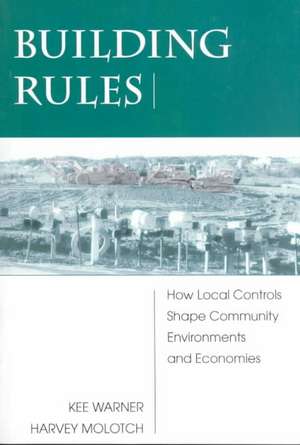 BUILDING RULES

How Local Controls Shape Community Environments and Economies

KEE WARNER
HARVEY MOLOTCH